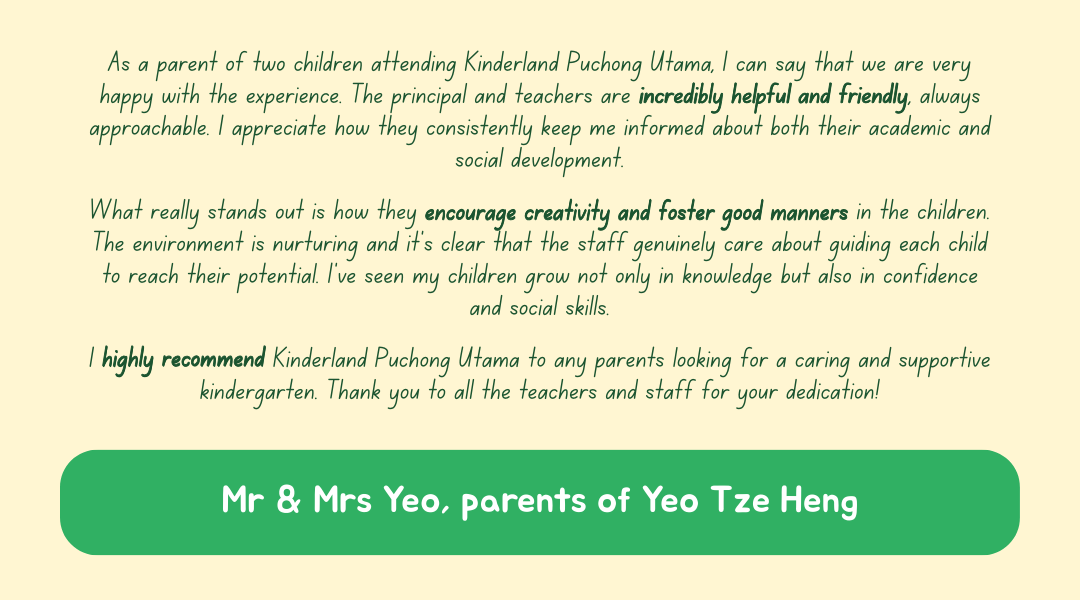 As a parent of two children attending Kinderland Puchong Utama, I can say that we are very happy with the experience. The principal and teachers are incredibly helpful and friendly, always approachable. I appreciate how they consistently keep me informed about both their academic and social development.

What really stands out is how they encourage creativity and foster good manners in the children. The environment is nurturing and it's clear that the staff genuinely care about guiding each child to reach their potential. I've seen my children grow not only in knowledge but also in confidence and social skills.

I highly recommend Kinderland Puchong Utama to any parents looking for a caring and supportive kindergarten. Thank you to all the teachers and staff for your dedication!

Mr & Mrs Yeo, parents of Yeo Tze Heng